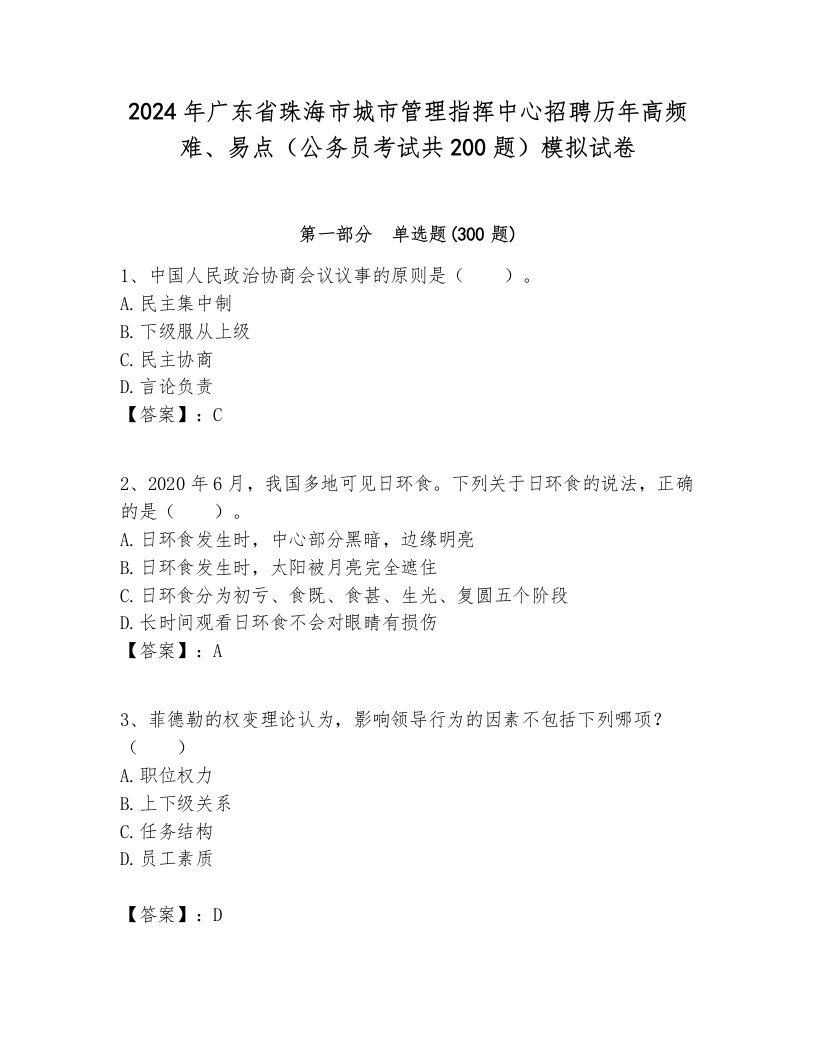 2024年广东省珠海市城市管理指挥中心招聘历年高频难、易点（公务员考试共200题）模拟试卷

第一部分　单选题(300题)

1、中国人民政治协商会议议事的原则是（　　）。
A.民主集中制
B.下级服从上级
C.民主协商
D.言论负责
【答案】：C

2、2020年6月，我国多地可见日环食。下列关于日环食的说法，正确的是（　　）。
A.日环食发生时，中心部分黑暗，边缘明亮
B.日环食发生时，太阳被月亮完全遮住
C.日环食分为初亏、食既、食甚、生光、复圆五个阶段
D.长时间观看日环食不会对眼睛有损伤
【答案】：A

3、菲德勒的权变理论认为，影响领导行为的因素不包括下列哪项？（　　）
A.职位权力
B.上下级关系
C.任务结构
D.员工素质

【答案】：D